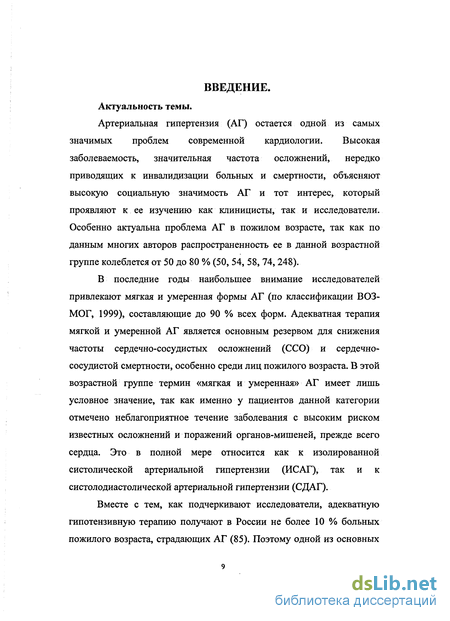 ВВЕДЕНИЕ.

Актуальность темы.

Артериальная гипертензия (АГ) остается одной из самых значимых проблем современной кардиологии. Высокая заболеваемость, значительная частота осложнений, нередко приводящих к инвалидизации больных и смертности, объясняют высокую социальную значимость АГ и тот интерес, который проявляют к ее изучению как клиницисты, так и исследователи. Особенно актуальна проблема АГ в пожилом возрасте, так как по данным многих авторов распространенность ее в данной возрастной группе колеблется от 50 до 80 % (50, 54, 58, 74, 248).

В последние годы наибольшее внимание исследователей привлекают мягкая и умеренная формы АГ (по классификации ВОЗ-МОГ, 1999), составляющие до 90 % всех форм. Адекватная терапия мягкой и умеренной АГ является основным резервом для снижения частоты сердечно-сосудистых осложнений (ССО) и сердечно-сосудистой смертности, особенно среди лиц пожилого возраста. В этой возрастной группе термин «мягкая и умеренная» АГ имеет лишь условное значение, так как именно у пациентов данной категории отмечено неблагоприятное течение заболевания с высоким риском известных осложнений и поражений органов-мишеней, прежде всего сердца. Это в полной мере относится как к изолированной систолической артериальной гипертензии (ИСАГ), так и к систолодиастолической артериальной гипертензии (СДАГ).

Вместе с тем, как подчеркивают исследователи, адекватную гипотензивную терапию получают в России не более 10 % больных пожилого возраста, страдающих АГ (85). Поэтому одной из основных

9

dsLib.net
библиотека диссертаций